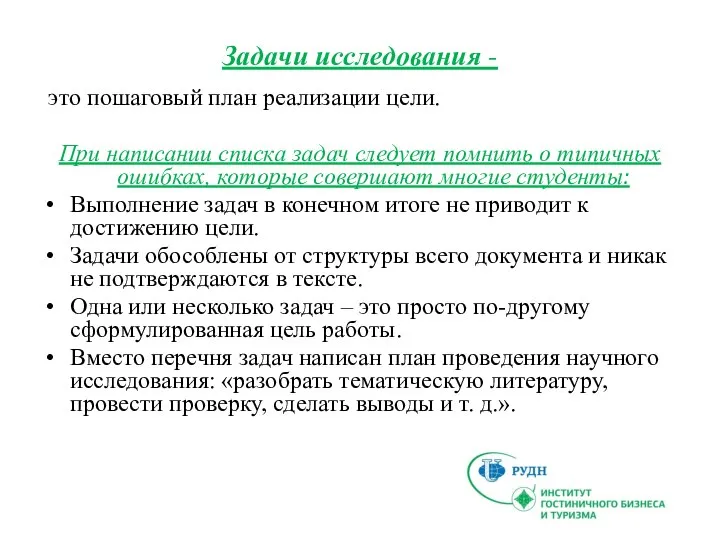 Задачи исследования -

это пошаговый план реализации цели.

При написании списка задач следует помнить о типичных ошибках, которые совершают многие студенты:

• Выполнение задач в конечном итоге не приводит к достижению цели.
• Задачи обособлены от структуры всего документа и никак не подтверждаются в тексте.
• Одна или несколько задач – это просто по-другому сформулированная цель работы.
• Вместо перечня задач написан план проведения научного исследования: «разобрать тематическую литературу, провести проверку, сделать выводы и т. д.».

РУДН

ИНСТИТУТ ГОСТИНИЧНОГО БИЗНЕСА И ТУРИЗМА